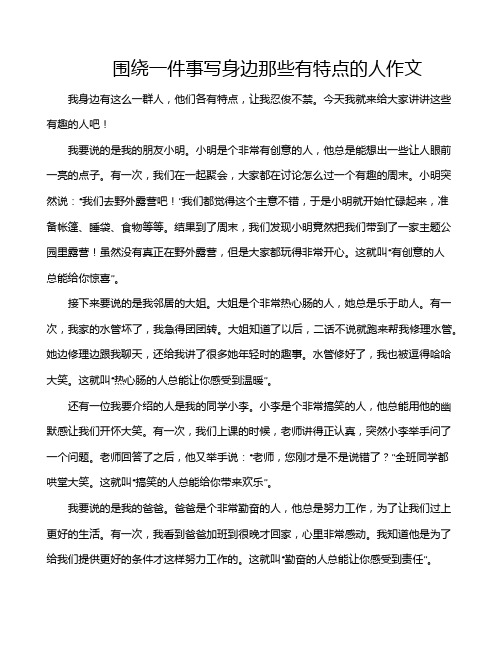 围绕一件事写身边那些有特点的人作文

我身边有这么一群人，他们各有特点，让我忍俊不禁。今天我就来给大家讲讲这些有趣的人吧！

我要说的是我的朋友小明。小明是个非常有创意的人，他总是能想出一些让人眼前一亮的点子。有一次，我们在一起聚会，大家都在讨论怎么过一个有趣的周末。小明突然说："我们去野外露营吧！"我们都觉得这个主意不错，于是小明就开始忙碌起来，准备帐篷、睡袋、食物等等。结果到了周末，我们发现小明竟然把我们带到了一家主题公园里露营！虽然没有真正在野外露营，但是大家都玩得非常开心。这就叫"有创意的人总能给你惊喜"。

接下来要说的是我邻居的大姐。大姐是个非常热心肠的人，她总是乐于助人。有一次，我家的水管坏了，我急得团团转。大姐知道了以后，二话不说就跑来帮我修理水管。她边修理边跟我聊天，还给我讲了很多她年轻时的趣事。水管修好了，我也被逗得哈哈大笑。这就叫"热心肠的人总能让你感受到温暖"。

还有一位我要介绍的人是我的同学小李。小李是个非常搞笑的人，他总能用他的幽默感让我们开怀大笑。有一次，我们上课的时候，老师讲得正认真，突然小李举手问了一个问题。老师回答了之后，他又举手说："老师，您刚才是不是说错了？"全班同学都哄堂大笑。这就叫"搞笑的人总能给你带来欢乐"。

我要说的是我的爸爸。爸爸是个非常勤奋的人，他总是努力工作，为了让我们过上更好的生活。有一次，我看到爸爸加班到很晚才回家，心里非常感动。我知道他是为了给我们提供更好的条件才这样努力工作的。这就叫"勤奋的人总能让你感受到责任"。